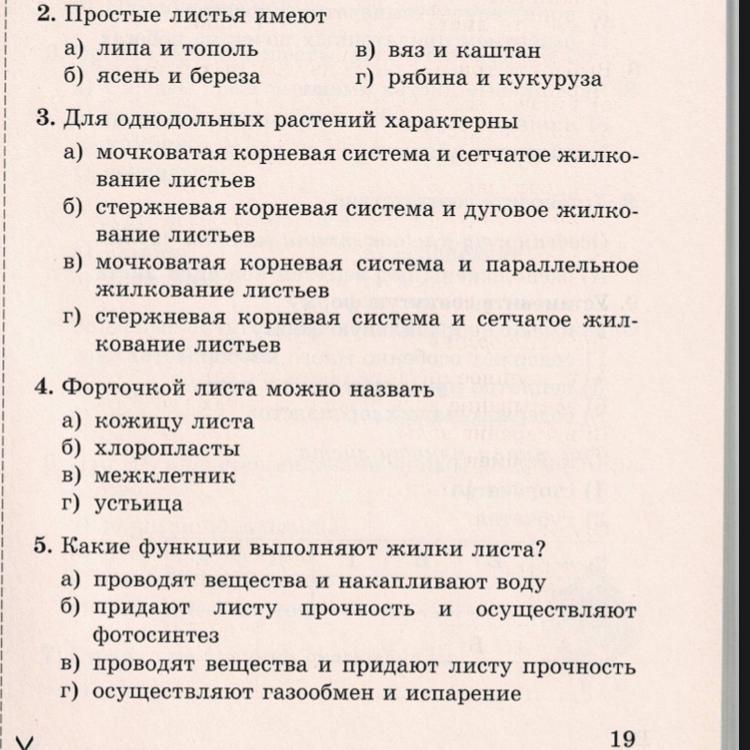 2. Простые листья имеют

а) липа и тополь
б) ясень и береза
в) вяз и каштан
г) рябина и кукуруза

3. Для однодольных растений характерны

а) мочковатая корневая система и сетчатое жилкование листьев
б) стержневая корневая система и дуговое жилкование листьев
в) мочковатая корневая система и параллельное жилкование листьев
г) стержневая корневая система и сетчатое жилкование листьев

4. Форточкой листа можно назвать

а) кожицу листа
б) хлоропласты
в) межклетник
г) устьица

5. Какие функции выполняют жилки листа?

а) проводят вещества и накапливают воду
б) придают листу прочность и осуществляют фотосинтез
в) проводят вещества и придают листу прочность
г) осуществляют газообмен и испарение

19